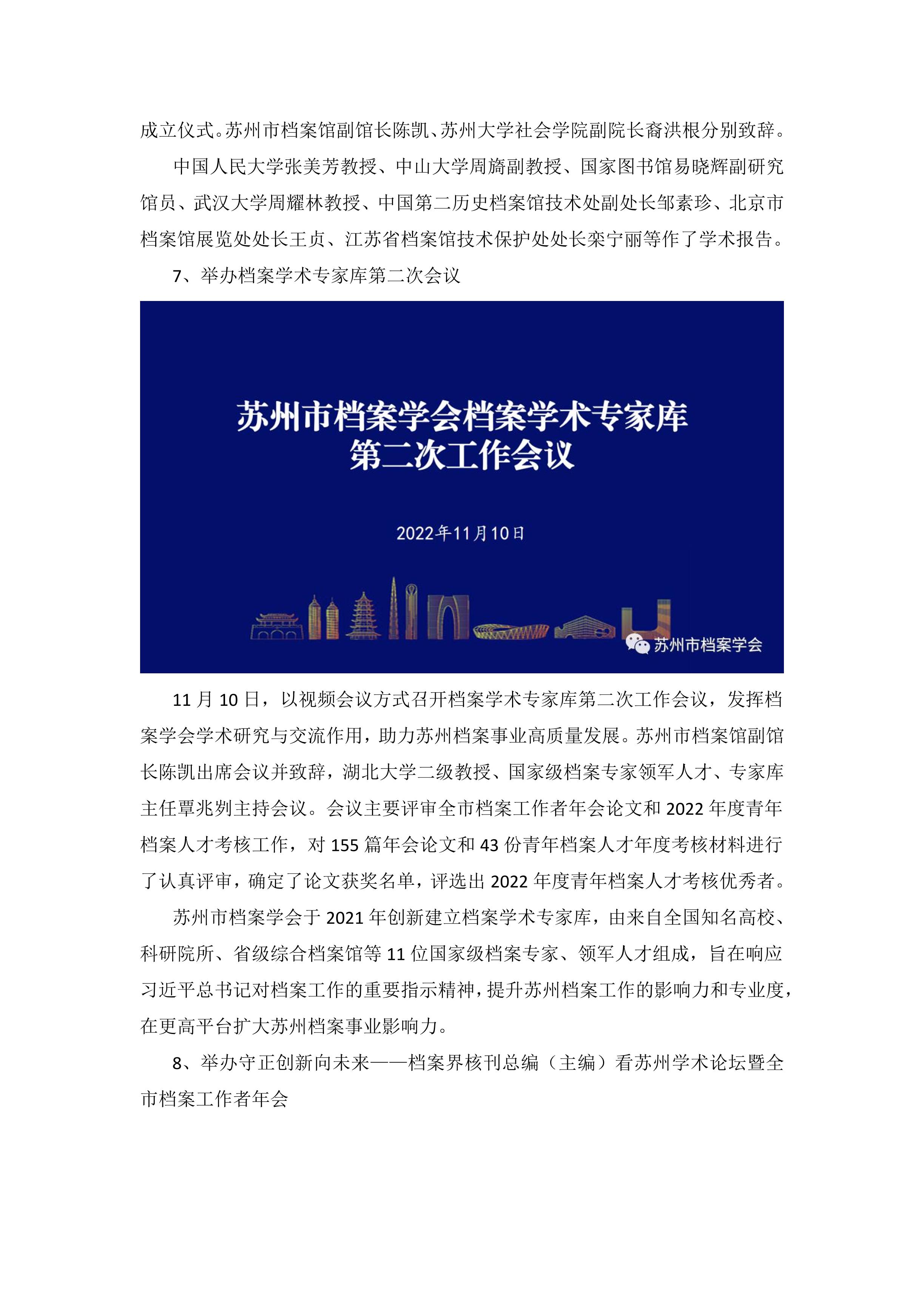 成立仪式。苏州市档案馆副馆长陈凯、苏州大学社会学院副院长裔洪根分别致辞。

中国人民大学张美芳教授、中山大学周旖副教授、国家图书馆易晓辉副研究馆员、武汉大学周耀林教授、中国第二历史档案馆技术处副处长邹素珍、北京市档案馆展览处处长王贞、江苏省档案馆技术保护处处长栾宁丽等作了学术报告。

7、举办档案学术专家库第二次会议

苏州市档案学会档案学术专家库
第二次工作会议

2022年11月10日

苏州市档案学会

11 月 10 日，以视频会议方式召开档案学术专家库第二次工作会议，发挥档案学会学术研究与交流作用，助力苏州档案事业高质量发展。苏州市档案馆副馆长陈凯出席会议并致辞，湖北大学二级教授、国家级档案专家领军人才、专家库主任覃兆刿主持会议。会议主要评审全市档案工作者年会论文和 2022 年度青年档案人才考核工作，对 155 篇年会论文和 43 份青年档案人才年度考核材料进行了认真评审，确定了论文获奖名单，评选出 2022 年度青年档案人才考核优秀者。

苏州市档案学会于 2021 年创新建立档案学术专家库，由来自全国知名高校、科研院所、省级综合档案馆等 11 位国家级档案专家、领军人才组成，旨在响应习近平总书记对档案工作的重要指示精神，提升苏州档案工作的影响力和专业度，在更高平台扩大苏州档案事业影响力。

8、举办守正创新向未来——档案界核刊总编（主编）看苏州学术论坛暨全市档案工作者年会